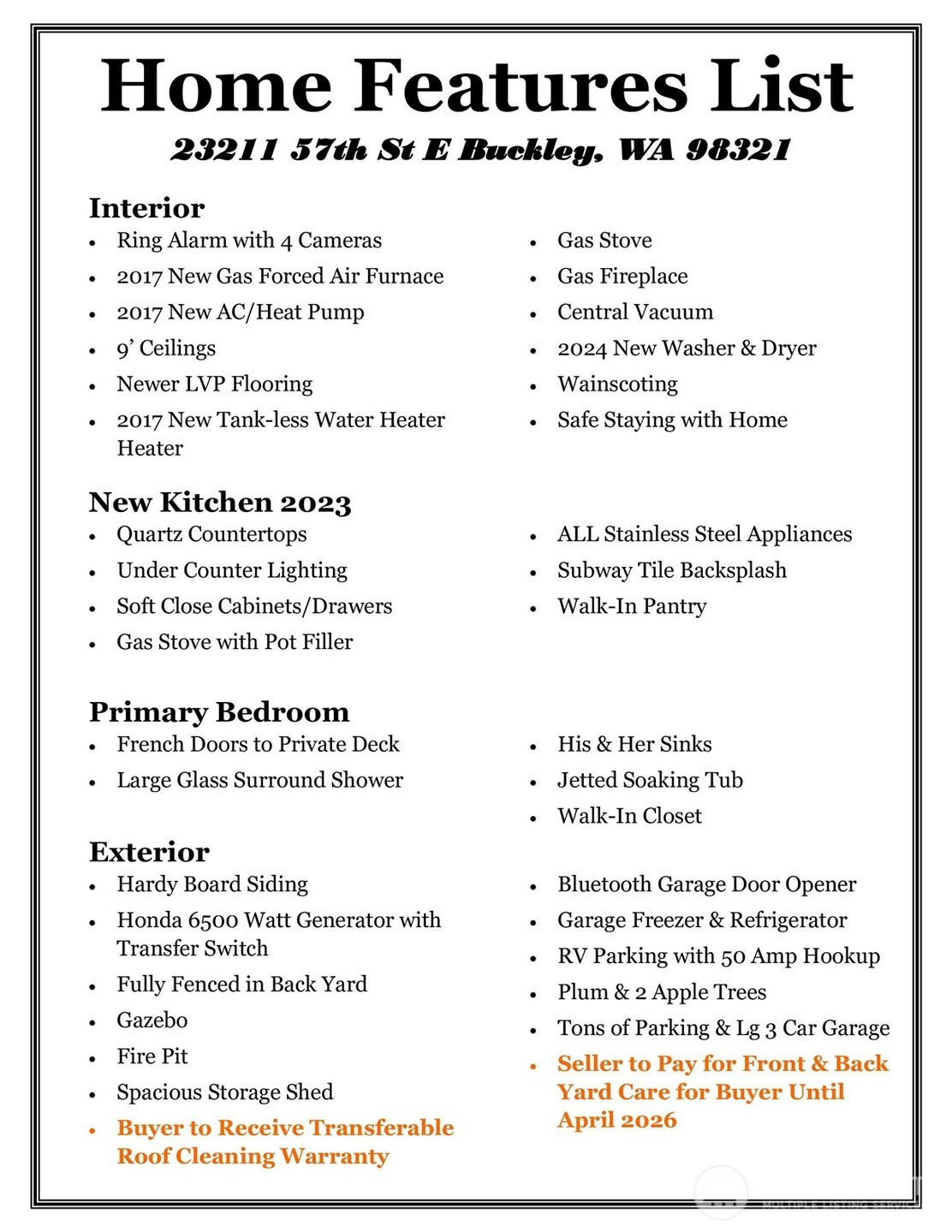 Home Features List

23211 57th St E Buckley, WA 98321

Interior

• Ring Alarm with 4 Cameras
• 2017 New Gas Forced Air Furnace
• 2017 New AC/Heat Pump
• 9' Ceilings
• Newer LVP Flooring
• 2017 New Tank-less Water Heater Heater

• Gas Stove
• Gas Fireplace
• Central Vacuum
• 2024 New Washer & Dryer
• Wainscoting
• Safe Staying with Home

New Kitchen 2023

• Quartz Countertops
• Under Counter Lighting
• Soft Close Cabinets/Drawers
• Gas Stove with Pot Filler

• ALL Stainless Steel Appliances
• Subway Tile Backsplash
• Walk-In Pantry

Primary Bedroom

• French Doors to Private Deck
• Large Glass Surround Shower

• His & Her Sinks
• Jetted Soaking Tub
• Walk-In Closet

Exterior

• Hardy Board Siding
• Honda 6500 Watt Generator with Transfer Switch
• Fully Fenced in Back Yard
• Gazebo
• Fire Pit
• Spacious Storage Shed
• Buyer to Receive Transferable Roof Cleaning Warranty

• Bluetooth Garage Door Opener
• Garage Freezer & Refrigerator
• RV Parking with 50 Amp Hookup
• Plum & 2 Apple Trees
• Tons of Parking & Lg 3 Car Garage
• Seller to Pay for Front & Back Yard Care for Buyer Until April 2026

MULTIPLE LISTING SERVICE